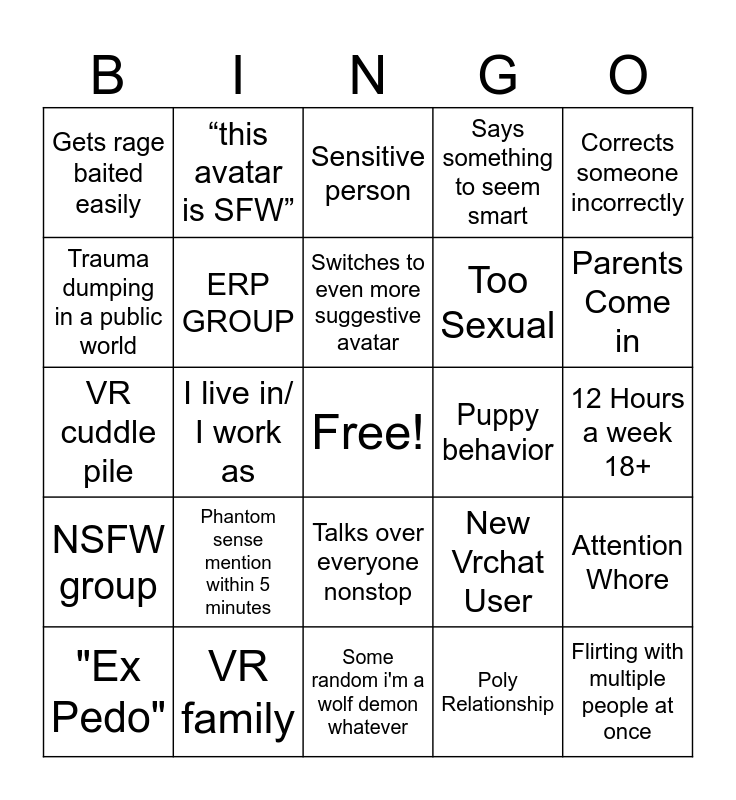 | B | I | N | G | O |
|---|---|---|---|---|
| Gets rage baited easily | “this avatar is SFW” | Sensitive person | Says something to seem smart | Corrects someone incorrectly |
| Trauma dumping in a public world | ERP GROUP | Switches to even more suggestive avatar | Too Sexual | Parents Come in |
| VR cuddle pile | I live in/ I work as | Free! | Puppy behavior | 12 Hours a week 18+ |
| NSFW group | Phantom sense mention within 5 minutes | Talks over everyone nonstop | New Vrchat User | Attention Whore |
| "Ex Pedo" | VR family | Some random i'm a wolf demon whatever | Poly Relationship | Flirting with multiple people at once |